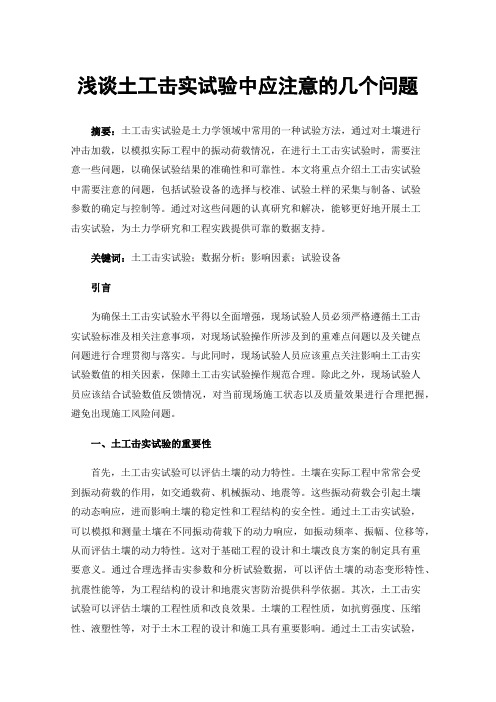 浅谈土工击实试验中应注意的几个问题

摘要：土工击实试验是土力学领域中常用的一种试验方法，通过对土壤进行冲击加载，以模拟实际工程中的振动荷载情况，在进行土工击实试验时，需要注意一些问题，以确保试验结果的准确性和可靠性。本文将重点介绍土工击实试验中需要注意的问题，包括试验设备的选择与校准、试验土样的采集与制备、试验参数的确定与控制等。通过对这些问题的认真研究和解决，能够更好地开展土工击实试验，为土力学研究和工程实践提供可靠的数据支持。

关键词：土工击实试验；数据分析；影响因素；试验设备

引言

为确保土工击实试验水平得以全面增强，现场试验人员必须严格遵循土工击实试验标准及相关注意事项，对现场试验操作所涉及到的重难点问题以及关键点问题进行合理贯彻与落实。与此同时，现场试验人员应该重点关注影响土工击实试验数值的相关因素，保障土工击实试验操作规范合理。除此之外，现场试验人员应该结合试验数值反馈情况，对当前现场施工状态以及质量效果进行合理把握，避免出现施工风险问题。

一、土工击实试验的重要性

首先，土工击实试验可以评估土壤的动力特性。土壤在实际工程中常常会受到振动荷载的作用，如交通载荷、机械振动、地震等。这些振动荷载会引起土壤的动态响应，进而影响土壤的稳定性和工程结构的安全性。通过土工击实试验，可以模拟和测量土壤在不同振动荷载下的动力响应，如振动频率、振幅、位移等，从而评估土壤的动力特性。这对于基础工程的设计和土壤改良方案的制定具有重要意义。通过合理选择击实参数和分析试验数据，可以评估土壤的动态变形特性、抗震性能等，为工程结构的设计和地震灾害防治提供科学依据。其次，土工击实试验可以评估土壤的工程性质和改良效果。土壤的工程性质，如抗剪强度、压缩性、液塑性等，对于土木工程的设计和施工具有重要影响。通过土工击实试验，